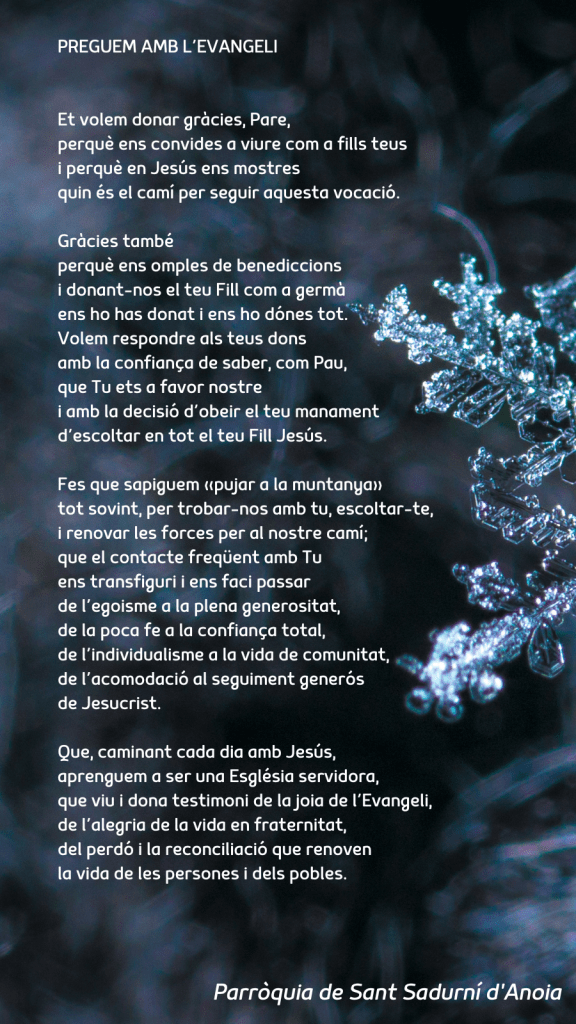 PREGUEM AMB L'EVANGELI

Et volem donar gràcies, Pare,
perquè ens convides a viure com a fills teus
i perquè en Jesús ens mostres
quin és el camí per seguir aquesta vocació.

Gràcies també
perquè ens omples de benediccions
i donant-nos el teu Fill com a germà
ens ho has donat i ens ho dónes tot.
Volem respondre als teus dons
amb la confiança de saber, com Pau,
que Tu ets a favor nostre
i amb la decisió d'obeir el teu manament
d'escoltar en tot el teu Fill Jesús.

Fes que sapiguem «pujar a la muntanya»
tot sovint, per trobar-nos amb tu, escoltar-te,
i renovar les forces per al nostre camí;
que el contacte freqüent amb Tu
ens transfiguri i ens faci passar
de l'egoisme a la plena generositat,
de la poca fe a la confiança total,
de l'individualisme a la vida de comunitat,
de l'acomodació al seguiment generós
de Jesucrist.

Que, caminant cada dia amb Jesús,
aprenguem a ser una Església servidora,
que viu i dona testimoni de la joia de l'Evangeli,
de l'alegria de la vida en fraternitat,
del perdó i la reconciliació que renoven
la vida de les persones i dels pobles.

Parròquia de Sant Sadurní d'Anoia